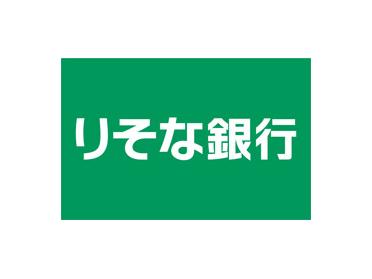 りそな銀行